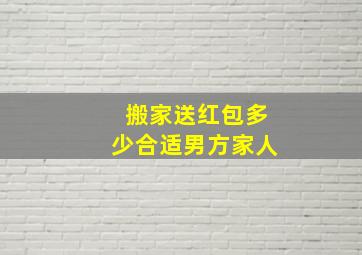 搬家送红包多少合适男方家人